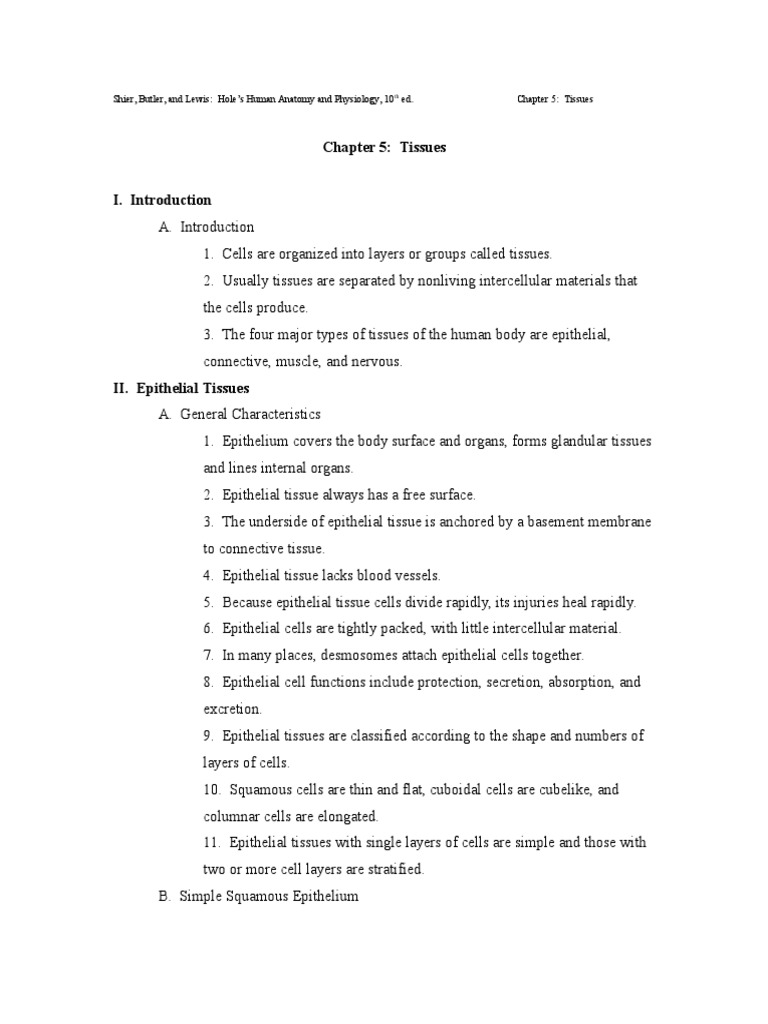 Shier, Butler, and Lewis: Hole's Human Anatomy and Physiology, 10$^{th}$ ed. Chapter 5: Tissues

Chapter 5: Tissues

I. Introduction

A. Introduction

1. Cells are organized into layers or groups called tissues.

2. Usually tissues are separated by nonliving intercellular materials that the cells produce.

3. The four major types of tissues of the human body are epithelial, connective, muscle, and nervous.

II. Epithelial Tissues

A. General Characteristics

1. Epithelium covers the body surface and organs, forms glandular tissues and lines internal organs.

2. Epithelial tissue always has a free surface.

3. The underside of epithelial tissue is anchored by a basement membrane to connective tissue.

4. Epithelial tissue lacks blood vessels.

5. Because epithelial tissue cells divide rapidly, its injuries heal rapidly.

6. Epithelial cells are tightly packed, with little intercellular material.

7. In many places, desmosomes attach epithelial cells together.

8. Epithelial cell functions include protection, secretion, absorption, and excretion.

9. Epithelial tissues are classified according to the shape and numbers of layers of cells.

10. Squamous cells are thin and flat, cuboidal cells are cubelike, and columnar cells are elongated.

11. Epithelial tissues with single layers of cells are simple and those with two or more cell layers are stratified.

B. Simple Squamous Epithelium